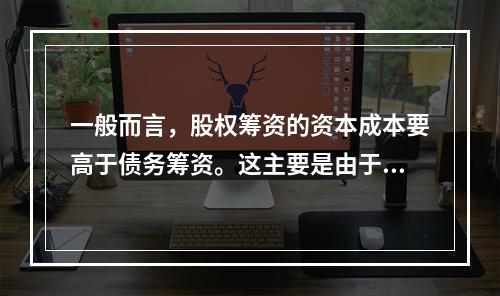 一般而言，股权筹资的资本成本要高于债务筹资。这主要是由于...